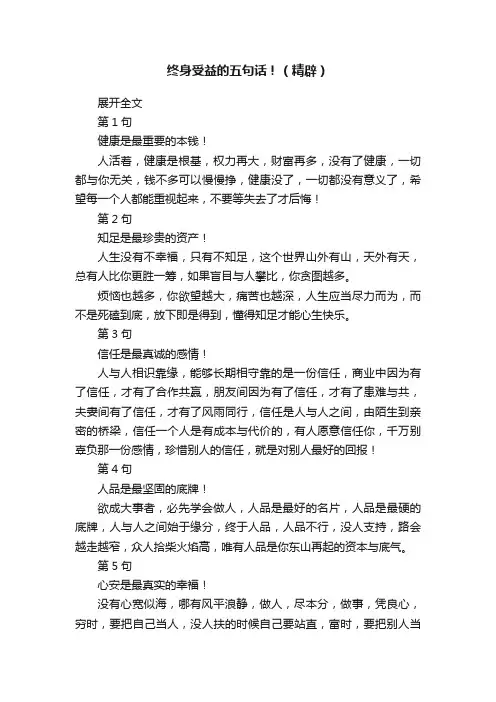 终身受益的五句话！（精辟）

展开全文

第 1 句

健康是最重要的本钱！

人活着，健康是根基，权力再大，财富再多，没有了健康，一切都与你无关，钱不多可以慢慢挣，健康没了，一切都没有意义了，希望每一个人都能重视起来，不要等失去了才后悔！

第 2 句

知足是最珍贵的资产！

人生没有不幸福，只有不知足，这个世界山外有山，天外有天，总有人比你更胜一筹，如果盲目与人攀比，你贪图越多。

烦恼也越多，你欲望越大，痛苦也越深，人生应当尽力而为，而不是死磕到底，放下即是得到，懂得知足才能心生快乐。

第 3 句

信任是最真诚的感情！

人与人相识靠缘，能够长期相守靠的是一份信任，商业中因为有了信任，才有了合作共赢，朋友间因为有了信任，才有了患难与共，夫妻间有了信任，才有了风雨同行，信任是人与人之间，由陌生到亲密的桥梁，信任一个人是有成本与代价的，有人愿意信任你，千万别辜负那一份感情，珍惜别人的信任，就是对别人最好的回报！

第 4 句

人品是最坚固的底牌！

欲成大事者，必先学会做人，人品是最好的名片，人品是最硬的底牌，人与人之间始于缘分，终于人品，人品不行，没人支持，路会越走越窄，众人拾柴火焰高，唯有人品是你东山再起的资本与底气。

第 5 句

心安是最真实的幸福！

没有心宽似海，哪有风平浪静，做人，尽本分，做事，凭良心，穷时，要把自己当人，没人扶的时候自己要站直，富时，要把别人当